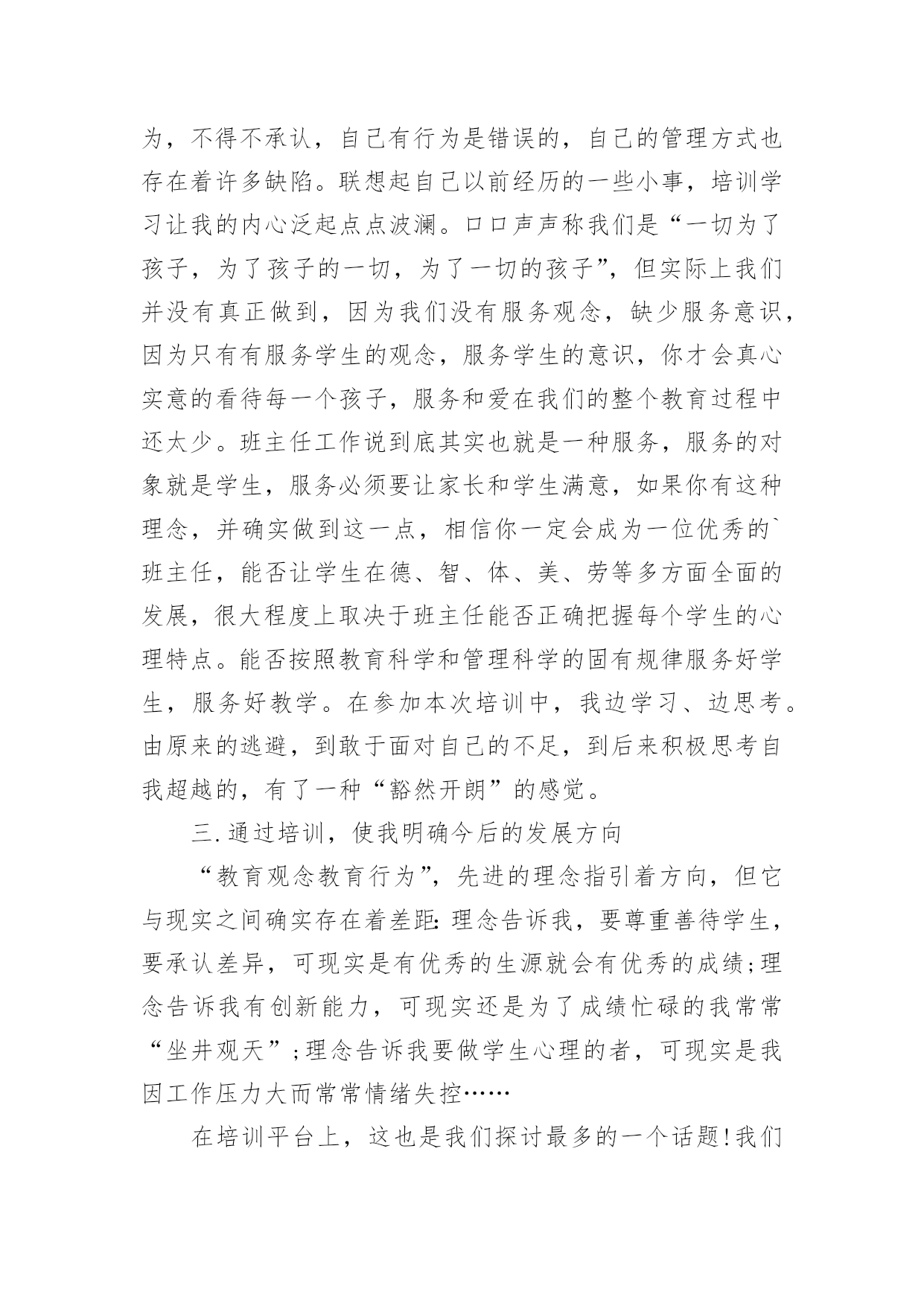 为，不得不承认，自己有行为是错误的，自己的管理方式也存在着许多缺陷。联想起自己以前经历的一些小事，培训学习让我的内心泛起点点波澜。口口声声称我们是“一切为了孩子，为了孩子的一切，为了一切的孩子”，但实际上我们并没有真正做到，因为我们没有服务观念，缺少服务意识，因为只有有服务学生的观念，服务学生的意识，你才会真心实意的看待每一个孩子，服务和爱在我们的整个教育过程中还太少。班主任工作说到底其实也就是一种服务，服务的对象就是学生，服务必须要让家长和学生满意，如果你有这种理念，并确实做到这一点，相信你一定会成为一位优秀的`班主任，能否让学生在德、智、体、美、劳等多方面全面的发展，很大程度上取决于班主任能否正确把握每个学生的心理特点。能否按照教育科学和管理科学的固有规律服务好学生，服务好教学。在参加本次培训中，我边学习、边思考。由原来的逃避，到敢于面对自己的不足，到后来积极思考自我超越的，有了一种“豁然开朗”的感觉。

三.通过培训，使我明确今后的发展方向

“教育观念教育行为”，先进的理念指引着方向，但它与现实之间确实存在着差距：理念告诉我，要尊重善待学生，要承认差异，可现实是有优秀的生源就会有优秀的成绩;理念告诉我有创新能力，可现实还是为了成绩忙碌的我常常“坐井观天”;理念告诉我要做学生心理的者，可现实是我因工作压力大而常常情绪失控……

在培训平台上，这也是我们探讨最多的一个话题!我们